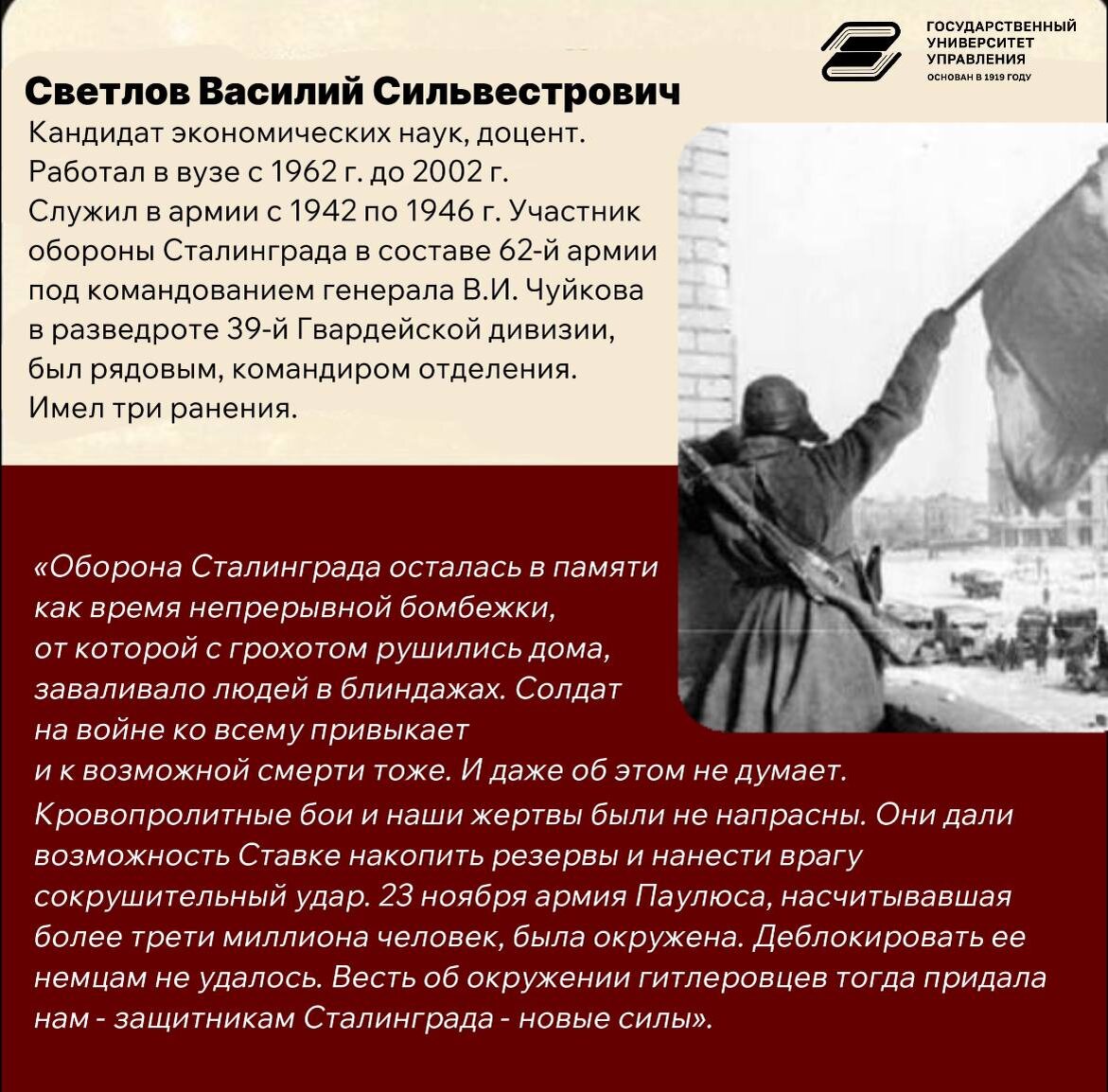 ГОСУДАРСТВЕННЫЙ УНИВЕРСИТЕТ УПРАВЛЕНИЯ
ОСНОВАН В 1919 ГОДУ

Светлов Василий Сильвестрович

Кандидат экономических наук, доцент. Работал в вузе с 1962 г. до 2002 г. Служил в армии с 1942 по 1946 г. Участник обороны Сталинграда в составе 62-й армии под командованием генерала В.И. Чуйкова в разведроте 39-й Гвардейской дивизии, был рядовым, командиром отделения. Имел три ранения.

«Оборона Сталинграда осталась в памяти как время непрерывной бомбежки, от которой с грохотом рушились дома, заваливало людей в блиндажах. Солдат на войне ко всему привыкает и к возможной смерти тоже. И даже об этом не думает. Кровопролитные бои и наши жертвы были не напрасны. Они дали возможность Ставке накопить резервы и нанести врагу сокрушительный удар. 23 ноября армия Паулюса, насчитывавшая более трети миллиона человек, была окружена. Деблокировать ее немцам не удалось. Весть об окружении гитлеровцев тогда придала нам - защитникам Сталинграда - новые силы».